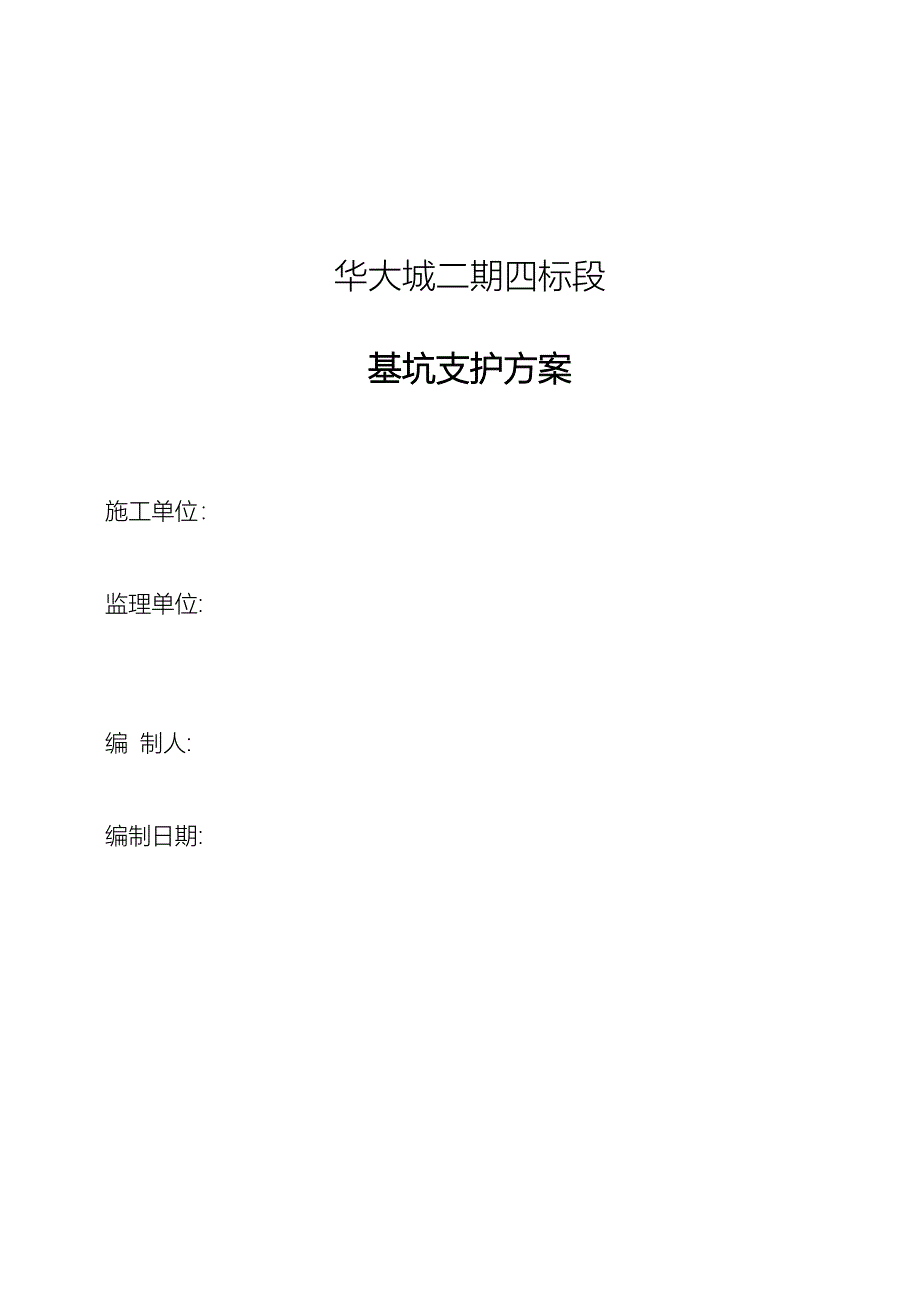 华大城二期四标段

基坑支护方案

施工单位:

监理单位:

编 制人:

编制日期: